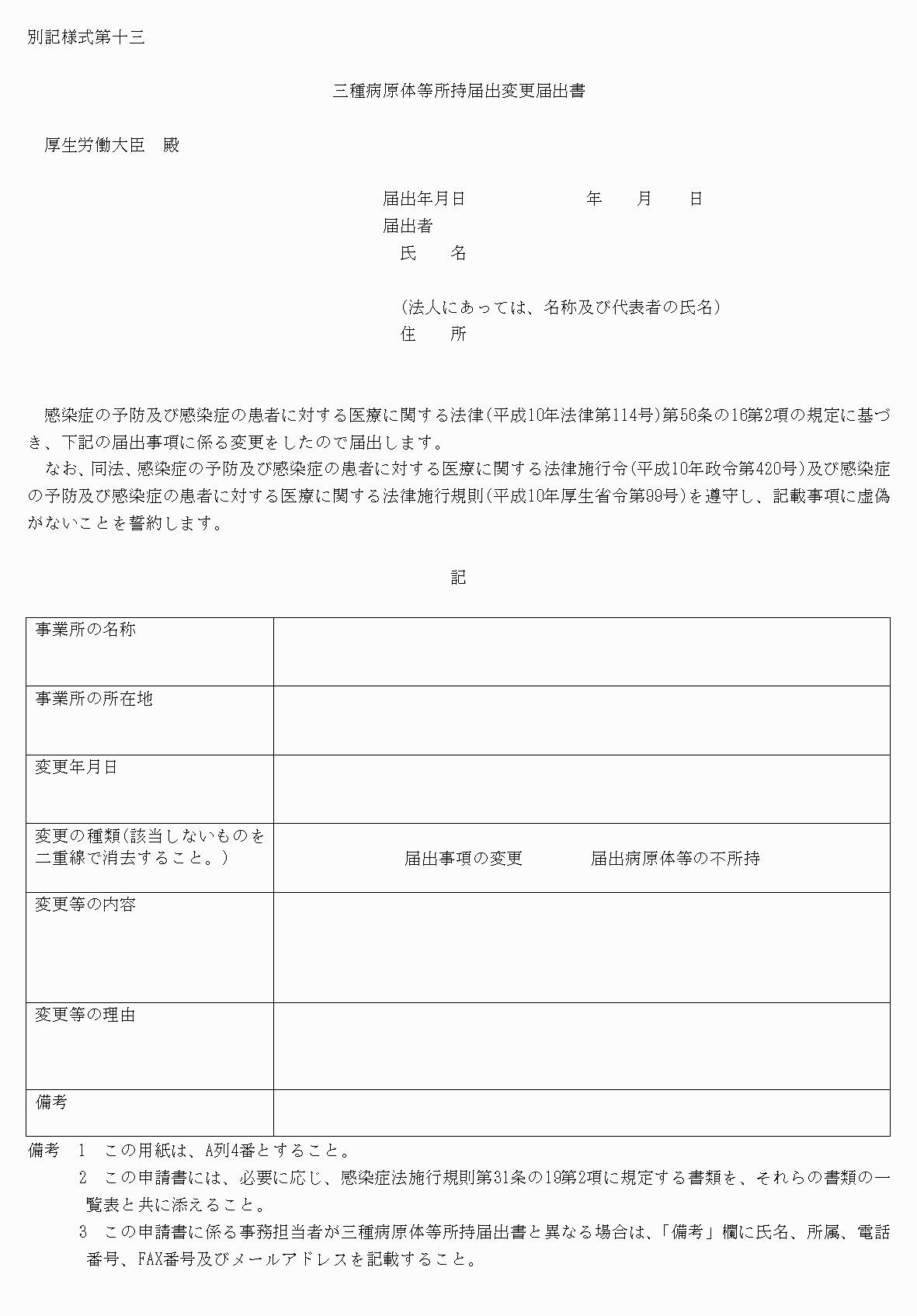 別記様式第十三

三種病原体等所持届出変更届出書

厚生労働大臣　殿

届出年月日　　　　　年　　月　　日
届出者
氏　　名

(法人にあっては、名称及び代表者の氏名)
住　　所

感染症の予防及び感染症の患者に対する医療に関する法律(平成10年法律第114号)第56条の16第2項の規定に基づき、下記の届出事項に係る変更をしたので届出します。
なお、同法、感染症の予防及び感染症の患者に対する医療に関する法律施行令(平成10年政令第420号)及び感染症の予防及び感染症の患者に対する医療に関する法律施行規則(平成10年厚生省令第99号)を遵守し、記載事項に虚偽がないことを誓約します。

記

| 事業所の名称 | |
|---|---|
| 事業所の所在地 | |
| 変更年月日 | |
| 変更の種類(該当しないものを二重線で消去すること。) | 届出事項の変更　　　届出病原体等の不所持 |
| 変更等の内容 | |
| 変更等の理由 | |
| 備考 | |

備考　1　この用紙は、A列4番とすること。
2　この申請書には、必要に応じ、感染症法施行規則第31条の19第2項に規定する書類を、それらの書類の一覧表と共に添えること。
3　この申請書に係る事務担当者が三種病原体等所持届出書と異なる場合は、「備考」欄に氏名、所属、電話番号、FAX番号及びメールアドレスを記載すること。